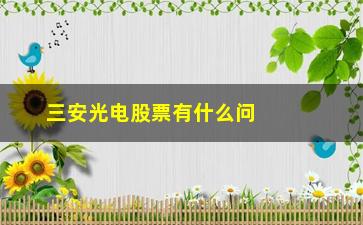 三安光电股票有什么问